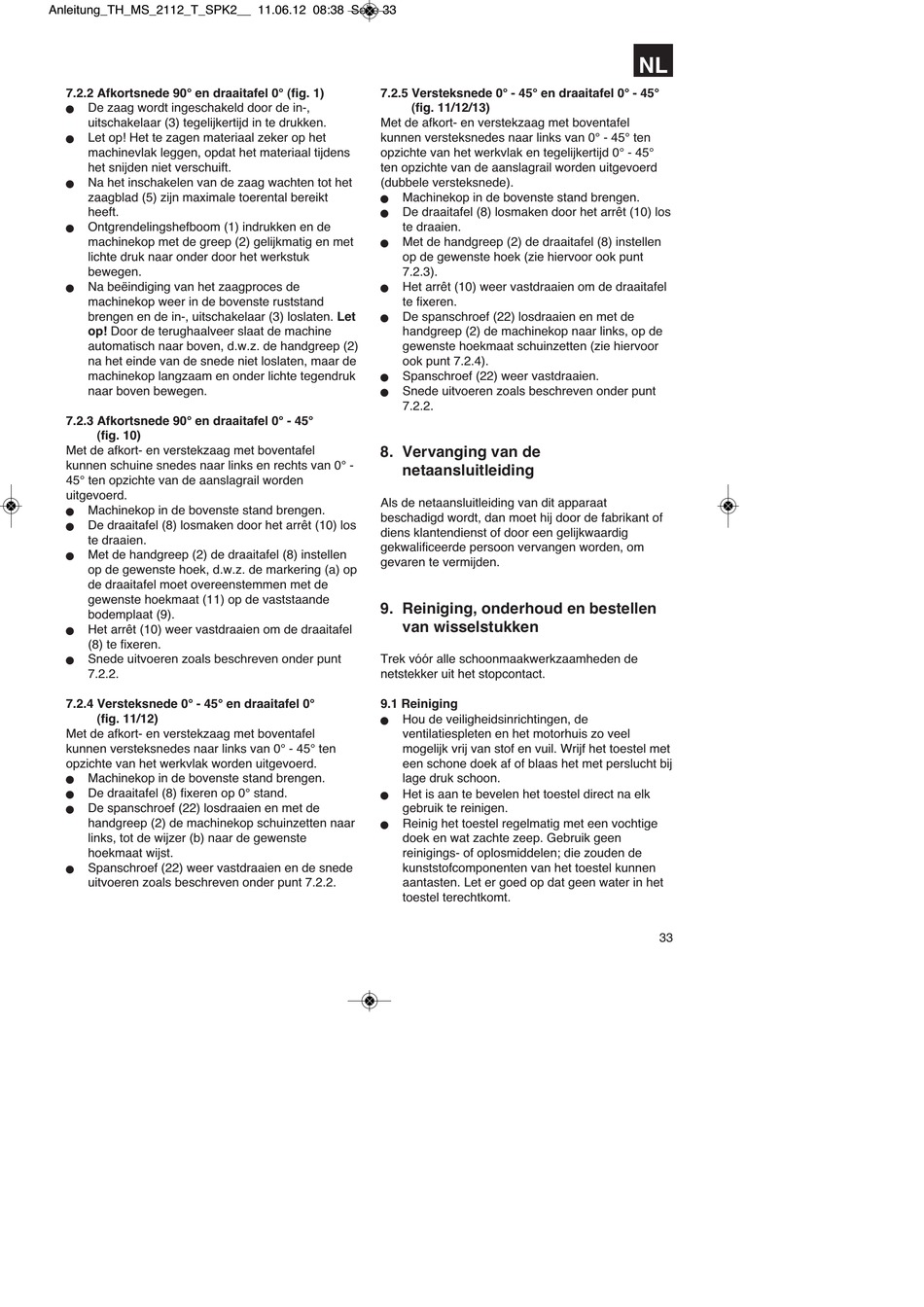 Anleitung_TH_MS_2112_T_SPK2__ 11.06.12 08:38 Seite 33

NL

7.2.2 Afkortsnede 90° en draaitafel 0° (fig. 1)
● De zaag wordt ingeschakeld door de in-, uitschakelaar (3) tegelijkertijd in te drukken.
● Let op! Het te zagen materiaal zeker op het machinevlak leggen, opdat het materiaal tijdens het snijden niet verschuift.
● Na het inschakelen van de zaag wachten tot het zaagblad (5) zijn maximale toerental bereikt heeft.
● Ontgrendelingshefboom (1) indrukken en de machinekop met de greep (2) gelijkmatig en met lichte druk naar onder door het werkstuk bewegen.
● Na beëindiging van het zaagproces de machinekop weer in de bovenste ruststand brengen en de in-, uitschakelaar (3) loslaten. Let op! Door de terughaalveer slaat de machine automatisch naar boven, d.w.z. de handgreep (2) na het einde van de snede niet loslaten, maar de machinekop langzaam en onder lichte tegendruk naar boven bewegen.

7.2.3 Afkortsnede 90° en draaitafel 0° - 45° (fig. 10)
Met de afkort- en verstekzaag met boventafel kunnen schuine snedes naar links en rechts van 0° - 45° ten opzichte van de aanslagrail worden uitgevoerd.
● Machinekop in de bovenste stand brengen.
● De draaitafel (8) losmaken door het arrêt (10) los te draaien.
● Met de handgreep (2) de draaitafel (8) instellen op de gewenste hoek, d.w.z. de markering (a) op de draaitafel moet overeenstemmen met de gewenste hoekmaat (11) op de vaststaande bodemplaat (9).
● Het arrêt (10) weer vastdraaien om de draaitafel (8) te fixeren.
● Snede uitvoeren zoals beschreven onder punt 7.2.2.

7.2.4 Versteksnede 0° - 45° en draaitafel 0° (fig. 11/12)
Met de afkort- en verstekzaag met boventafel kunnen versteksnedes naar links van 0° - 45° ten opzichte van het werkvlak worden uitgevoerd.
● Machinekop in de bovenste stand brengen.
● De draaitafel (8) fixeren op 0° stand.
● De spanschroef (22) losdraaien en met de handgreep (2) de machinekop schuinzetten naar links, tot de wijzer (b) naar de gewenste hoekmaat wijst.
● Spanschroef (22) weer vastdraaien en de snede uitvoeren zoals beschreven onder punt 7.2.2.

7.2.5 Versteksnede 0° - 45° en draaitafel 0° - 45° (fig. 11/12/13)
Met de afkort- en verstekzaag met boventafel kunnen versteksnedes naar links van 0° - 45° ten opzichte van het werkvlak en tegelijkertijd 0° - 45° ten opzichte van de aanslagrail worden uitgevoerd (dubbele versteksnede).
● Machinekop in de bovenste stand brengen.
● De draaitafel (8) losmaken door het arrêt (10) los te draaien.
● Met de handgreep (2) de draaitafel (8) instellen op de gewenste hoek (zie hiervoor ook punt 7.2.3).
● Het arrêt (10) weer vastdraaien om de draaitafel te fixeren.
● De spanschroef (22) losdraaien en met de handgreep (2) de machinekop naar links, op de gewenste hoekmaat schuinzetten (zie hiervoor ook punt 7.2.4).
● Spanschroef (22) weer vastdraaien.
● Snede uitvoeren zoals beschreven onder punt 7.2.2.

8. Vervanging van de netaansluitleiding

Als de netaansluitleiding van dit apparaat beschadigd wordt, dan moet hij door de fabrikant of diens klantendienst of door een gelijkwaardig gekwalificeerde persoon vervangen worden, om gevaren te vermijden.

9. Reiniging, onderhoud en bestellen van wisselstukken

Trek vóór alle schoonmaakwerkzaamheden de netstekker uit het stopcontact.

9.1 Reiniging
● Hou de veiligheidsinrichtingen, de ventilatiespleten en het motorhuis zo veel mogelijk vrij van stof en vuil. Wrijf het toestel met een schone doek af of blaas het met perslucht bij lage druk schoon.
● Het is aan te bevelen het toestel direct na elk gebruik te reinigen.
● Reinig het toestel regelmatig met een vochtige doek en wat zachte zeep. Gebruik geen reinigings- of oplosmiddelen; die zouden de kunststofcomponenten van het toestel kunnen aantasten. Let er goed op dat geen water in het toestel terechtkomt.

33